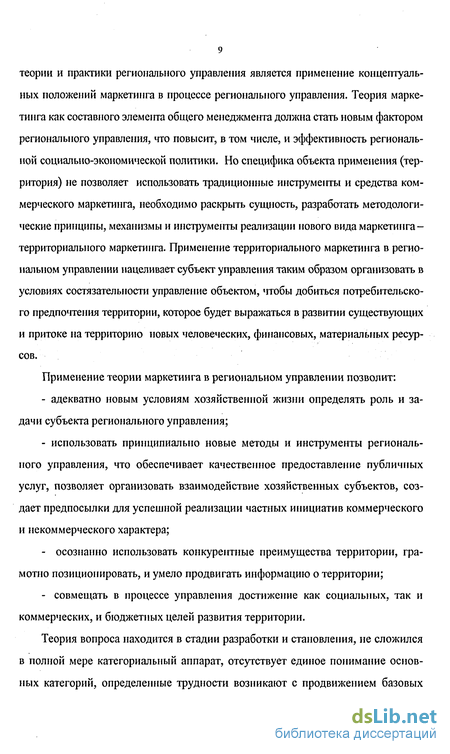 9

теории и практики регионального управления является применение концептуальных положений маркетинга в процессе регионального управления. Теория маркетинга как составного элемента общего менеджмента должна стать новым фактором регионального управления, что повысит, в том числе, и эффективность региональной социально-экономической политики. Но специфика объекта применения (территория) не позволяет использовать традиционные инструменты и средства коммерческого маркетинга, необходимо раскрыть сущность, разработать методологические принципы, механизмы и инструменты реализации нового вида маркетинга – территориального маркетинга. Применение территориального маркетинга в региональном управлении нацеливает субъект управления таким образом организовать в условиях состязательности управление объектом, чтобы добиться потребительского предпочтения территории, которое будет выражаться в развитии существующих и притоке на территорию новых человеческих, финансовых, материальных ресурсов.

Применение теории маркетинга в региональном управлении позволит:

- адекватно новым условиям хозяйственной жизни определять роль и задачи субъекта регионального управления;

- использовать принципиально новые методы и инструменты регионального управления, что обеспечивает качественное предоставление публичных услуг, позволяет организовать взаимодействие хозяйственных субъектов, создает предпосылки для успешной реализации частных инициатив коммерческого и некоммерческого характера;

- осознанно использовать конкурентные преимущества территории, грамотно позиционировать, и умело продвигать информацию о территории;

- совмещать в процессе управления достижение как социальных, так и коммерческих, и бюджетных целей развития территории.

Теория вопроса находится в стадии разработки и становления, не сложился в полной мере категориальный аппарат, отсутствует единое понимание основных категорий, определенные трудности возникают с продвижением базовых

dsLib.net
библиотека диссертаций